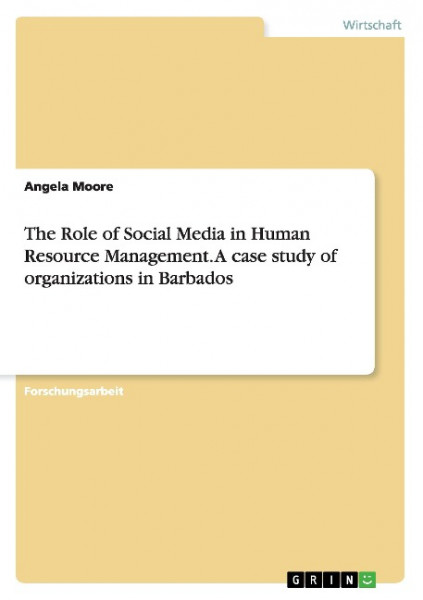 Wirtschaft

Angela Moore

The Role of Social Media in Human Resource Management. A case study of organizations in Barbados

Forschungsarbeit

GRIN